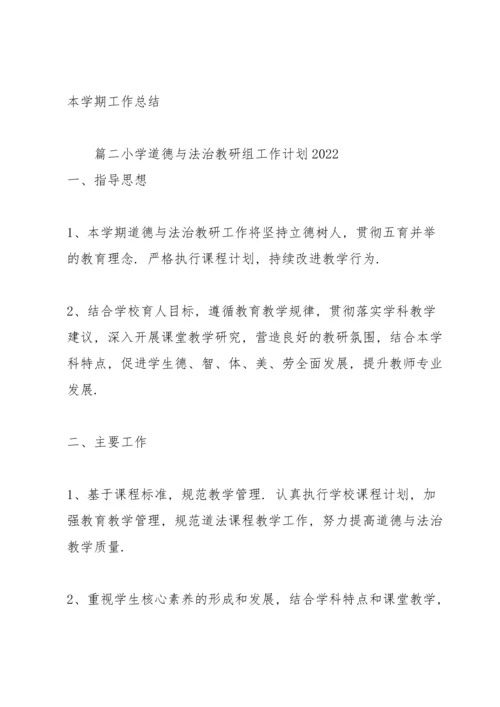 本学期工作总结

篇二小学道德与法治教研组工作计划2022

一、指导思想

1、本学期道德与法治教研工作将坚持立德树人，贯彻五育并举的教育理念．严格执行课程计划，持续改进教学行为．

2、结合学校育人目标，遵循教育教学规律，贯彻落实学科教学建议，深入开展课堂教学研究，营造良好的教研氛围，结合本学科特点，促进学生德、智、体、美、劳全面发展，提升教师专业发展．

二、主要工作

1、基于课程标准，规范教学管理．认真执行学校课程计划，加强教育教学管理，规范道法课程教学工作，努力提高道德与法治教学质量．

2、重视学生核心素养的形成和发展，结合学科特点和课堂教学，